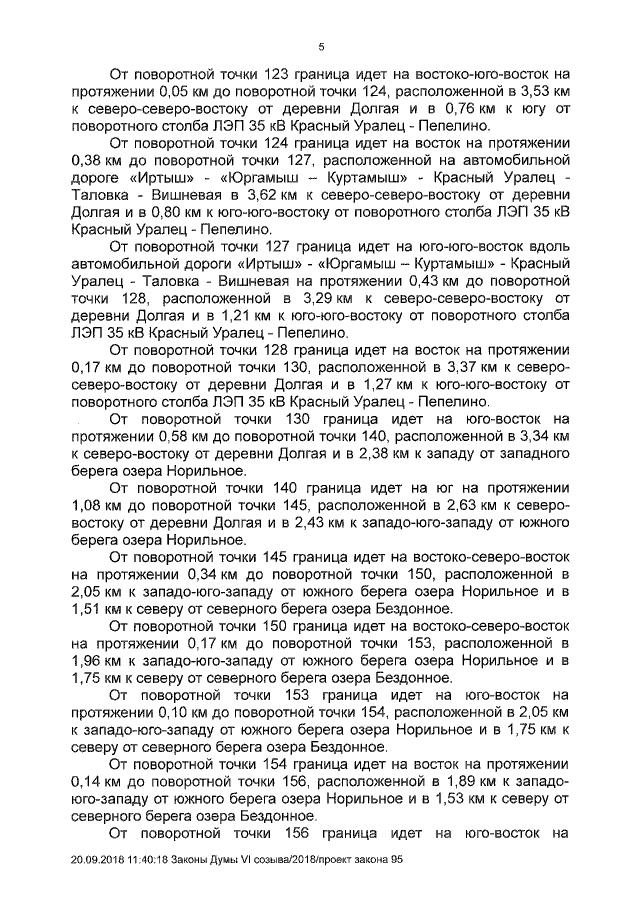 5

От поворотной точки 123 граница идет на востоко-юго-восток на протяжении 0,05 км до поворотной точки 124, расположенной в 3,53 км к северо-северо-востоку от деревни Долгая и в 0,76 км к югу от поворотного столба ЛЭП 35 кВ Красный Уралец - Пепелино.

От поворотной точки 124 граница идет на восток на протяжении 0,38 км до поворотной точки 127, расположенной на автомобильной дороге «Иртыш» - «Юргамыш – Куртамыш» - Красный Уралец - Таловка - Вишневая в 3,62 км к северо-северо-востоку от деревни Долгая и в 0,80 км к юго-юго-востоку от поворотного столба ЛЭП 35 кВ Красный Уралец - Пепелино.

От поворотной точки 127 граница идет на юго-юго-восток вдоль автомобильной дороги «Иртыш» - «Юргамыш – Куртамыш» - Красный Уралец - Таловка - Вишневая на протяжении 0,43 км до поворотной точки 128, расположенной в 3,29 км к северо-северо-востоку от деревни Долгая и в 1,21 км к юго-юго-востоку от поворотного столба ЛЭП 35 кВ Красный Уралец - Пепелино.

От поворотной точки 128 граница идет на восток на протяжении 0,17 км до поворотной точки 130, расположенной в 3,37 км к северо-северо-востоку от деревни Долгая и в 1,27 км к юго-юго-востоку от поворотного столба ЛЭП 35 кВ Красный Уралец - Пепелино.

От поворотной точки 130 граница идет на юго-восток на протяжении 0,58 км до поворотной точки 140, расположенной в 3,34 км к северо-востоку от деревни Долгая и в 2,38 км к западу от западного берега озера Норильное.

От поворотной точки 140 граница идет на юг на протяжении 1,08 км до поворотной точки 145, расположенной в 2,63 км к северо-востоку от деревни Долгая и в 2,43 км к западо-юго-западу от южного берега озера Норильное.

От поворотной точки 145 граница идет на востоко-северо-восток на протяжении 0,34 км до поворотной точки 150, расположенной в 2,05 км к западо-юго-западу от южного берега озера Норильное и в 1,51 км к северу от северного берега озера Бездонное.

От поворотной точки 150 граница идет на востоко-северо-восток на протяжении 0,17 км до поворотной точки 153, расположенной в 1,96 км к западо-юго-западу от южного берега озера Норильное и в 1,75 км к северу от северного берега озера Бездонное.

От поворотной точки 153 граница идет на юго-восток на протяжении 0,10 км до поворотной точки 154, расположенной в 2,05 км к западо-юго-западу от южного берега озера Норильное и в 1,75 км к северу от северного берега озера Бездонное.

От поворотной точки 154 граница идет на восток на протяжении 0,14 км до поворотной точки 156, расположенной в 1,89 км к западо-юго-западу от южного берега озера Норильное и в 1,53 км к северу от северного берега озера Бездонное.

От поворотной точки 156 граница идет на юго-восток на

20.09.2018 11:40:18 Законы Думы VI созыва/2018/проект закона 95